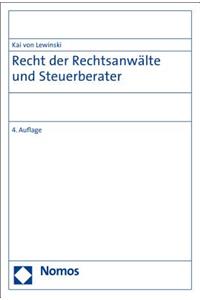 Kai von Lewinski

Recht der Rechtsanwälte und Steuerberater

4. Auflage

Nomos